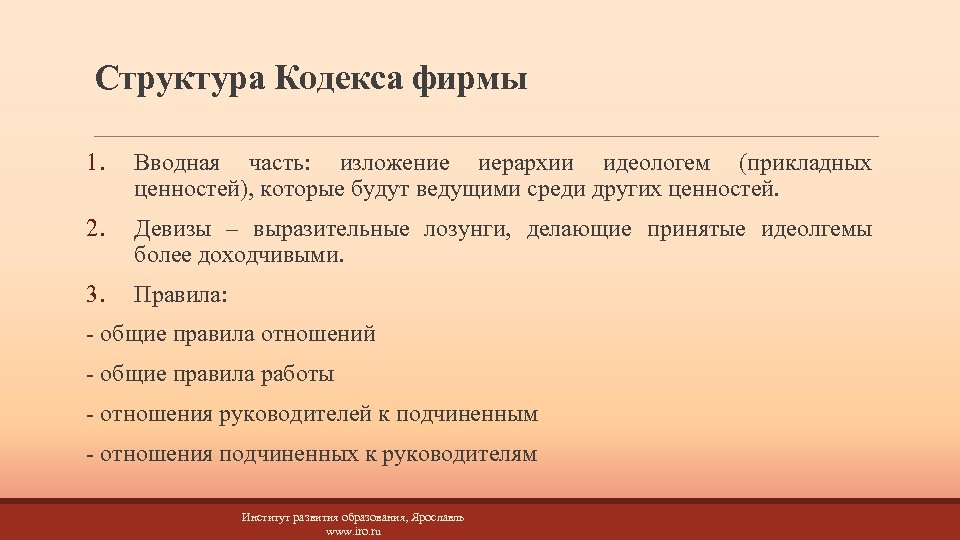 Структура Кодекса фирмы

1. Вводная часть: изложение иерархии идеологем (прикладных ценностей), которые будут ведущими среди других ценностей.

2. Девизы – выразительные лозунги, делающие принятые идеолгемы более доходчивыми.

3. Правила:

- общие правила отношений

- общие правила работы

- отношения руководителей к подчиненным

- отношения подчиненных к руководителям

Институт развития образования, Ярославль
www.iro.ru